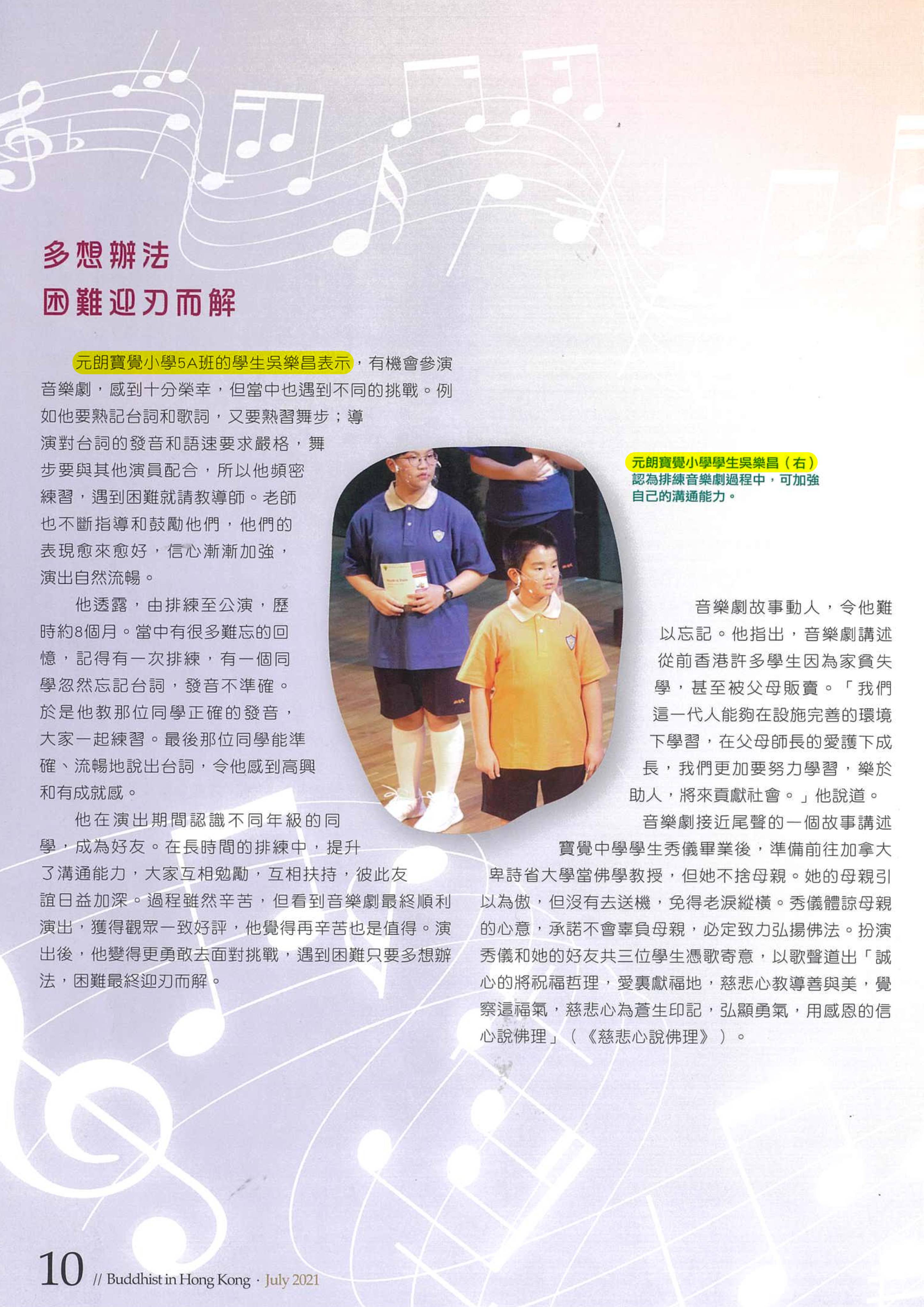 多想辦法
困難迎刃而解

元朗寶覺小學5A班的學生吳樂昌表示，有機會參演音樂劇，感到十分榮幸，但當中也遇到不同的挑戰。例如他要熟記台詞和歌詞，又要熟習舞步；導演對台詞的發音和語速要求嚴格，舞步要與其他演員配合，所以他頻密練習，遇到困難就請教導師。老師也不斷指導和鼓勵他們，他們的表現愈來愈好，信心漸漸加強，演出自然流暢。

他透露，由排練至公演，歷時約8個月。當中有很多難忘的回憶，記得有一次排練，有一個同學忽然忘記台詞，發音不準確。於是他教那位同學正確的發音，大家一起練習。最後那位同學能準確、流暢地說出台詞，令他感到高興和有成就感。

他在演出期間認識不同年級的同學，成為好友。在長時間的排練中，提升了溝通能力，大家互相勉勵，互相扶持，彼此友誼日益加深。過程雖然辛苦，但看到音樂劇最終順利演出，獲得觀眾一致好評，他覺得再辛苦也是值得。演出後，他變得更勇敢去面對挑戰，遇到困難只要多想辦法，困難最終迎刃而解。

元朗寶覺小學學生吳樂昌（右）認為排練音樂劇過程中，可加強自己的溝通能力。

音樂劇故事動人，令他難以忘記。他指出，音樂劇講述從前香港許多學生因為家貧失學，甚至被父母販賣。「我們這一代人能夠在設施完善的環境下學習，在父母師長的愛護下成長，我們更加要努力學習，樂於助人，將來貢獻社會。」他說道。

音樂劇接近尾聲的一個故事講述寶覺中學學生秀儀畢業後，準備前往加拿大卑詩省大學當佛學教授，但她不捨母親。她的母親引以為傲，但沒有去送機，免得老淚縱橫。秀儀體諒母親的心意，承諾不會辜負母親，必定致力弘揚佛法。扮演秀儀和她的好友共三位學生憑歌寄意，以歌聲道出「誠心的將祝福哲理，愛裏獻福地，慈悲心教導善與美，覺察這福氣，慈悲心為蒼生印記，弘顯勇氣，用感恩的信心說佛理」（《慈悲心說佛理》）。

10 // Buddhist in Hong Kong · July 2021